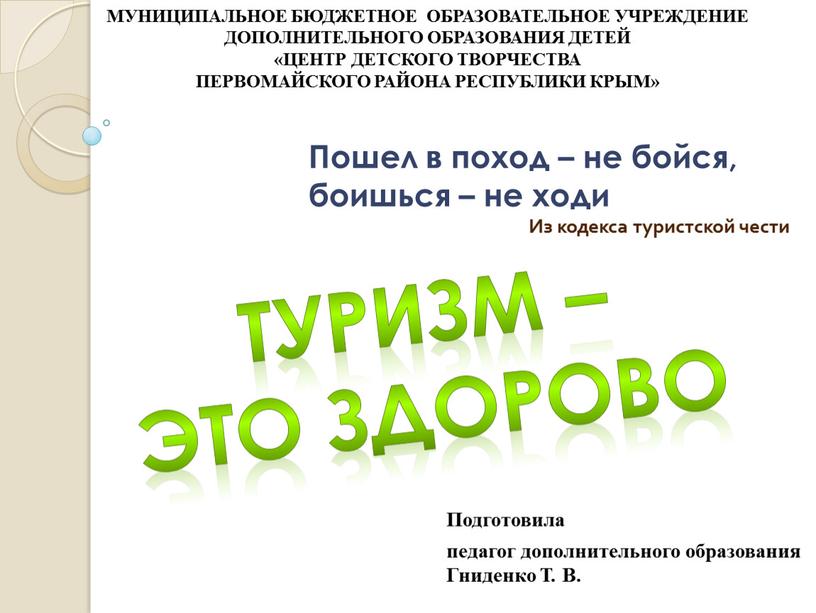 МУНИЦИПАЛЬНОЕ БЮДЖЕТНОЕ ОБРАЗОВАТЕЛЬНОЕ УЧРЕЖДЕНИЕ ДОПОЛНИТЕЛЬНОГО ОБРАЗОВАНИЯ ДЕТЕЙ «ЦЕНТР ДЕТСКОГО ТВОРЧЕСТВА ПЕРВОМАЙСКОГО РАЙОНА РЕСПУБЛИКИ КРЫМ»

Пошел в поход – не бойся, боишься – не ходи

Из кодекса туристской чести

ТУРИЗМ – ЭТО ЗДОРОВО

Подготовила

педагог дополнительного образования Гниденко Т. В.